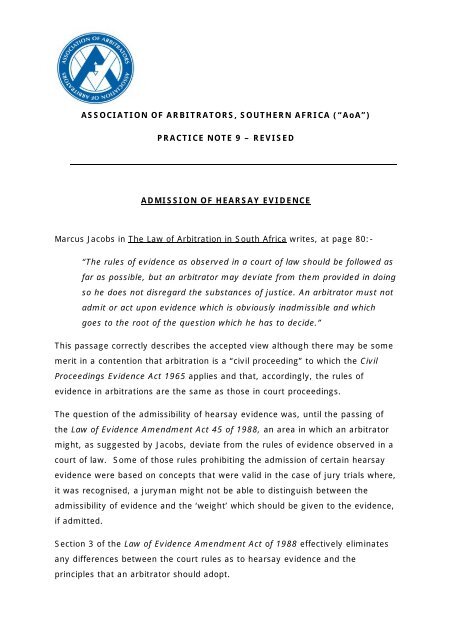 ASSOCIATION OF ARBITRATORS ASSOCIATION OF ARBITRATORS

ASSOCIATION OF ARBITRATORS, SOUTHERN AFRICA ("AoA")

PRACTICE NOTE 9 – REVISED

ADMISSION OF HEARSAY EVIDENCE

Marcus Jacobs in The Law of Arbitration in South Africa writes, at page 80:-

"The rules of evidence as observed in a court of law should be followed as far as possible, but an arbitrator may deviate from them provided in doing so he does not disregard the substances of justice. An arbitrator must not admit or act upon evidence which is obviously inadmissible and which goes to the root of the question which he has to decide."

This passage correctly describes the accepted view although there may be some merit in a contention that arbitration is a "civil proceeding" to which the Civil Proceedings Evidence Act 1965 applies and that, accordingly, the rules of evidence in arbitrations are the same as those in court proceedings.

The question of the admissibility of hearsay evidence was, until the passing of the Law of Evidence Amendment Act 45 of 1988, an area in which an arbitrator might, as suggested by Jacobs, deviate from the rules of evidence observed in a court of law. Some of those rules prohibiting the admission of certain hearsay evidence were based on concepts that were valid in the case of jury trials where, it was recognised, a juryman might not be able to distinguish between the admissibility of evidence and the 'weight' which should be given to the evidence, if admitted.

Section 3 of the Law of Evidence Amendment Act of 1988 effectively eliminates any differences between the court rules as to hearsay evidence and the principles that an arbitrator should adopt.